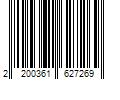 2 200361 627269